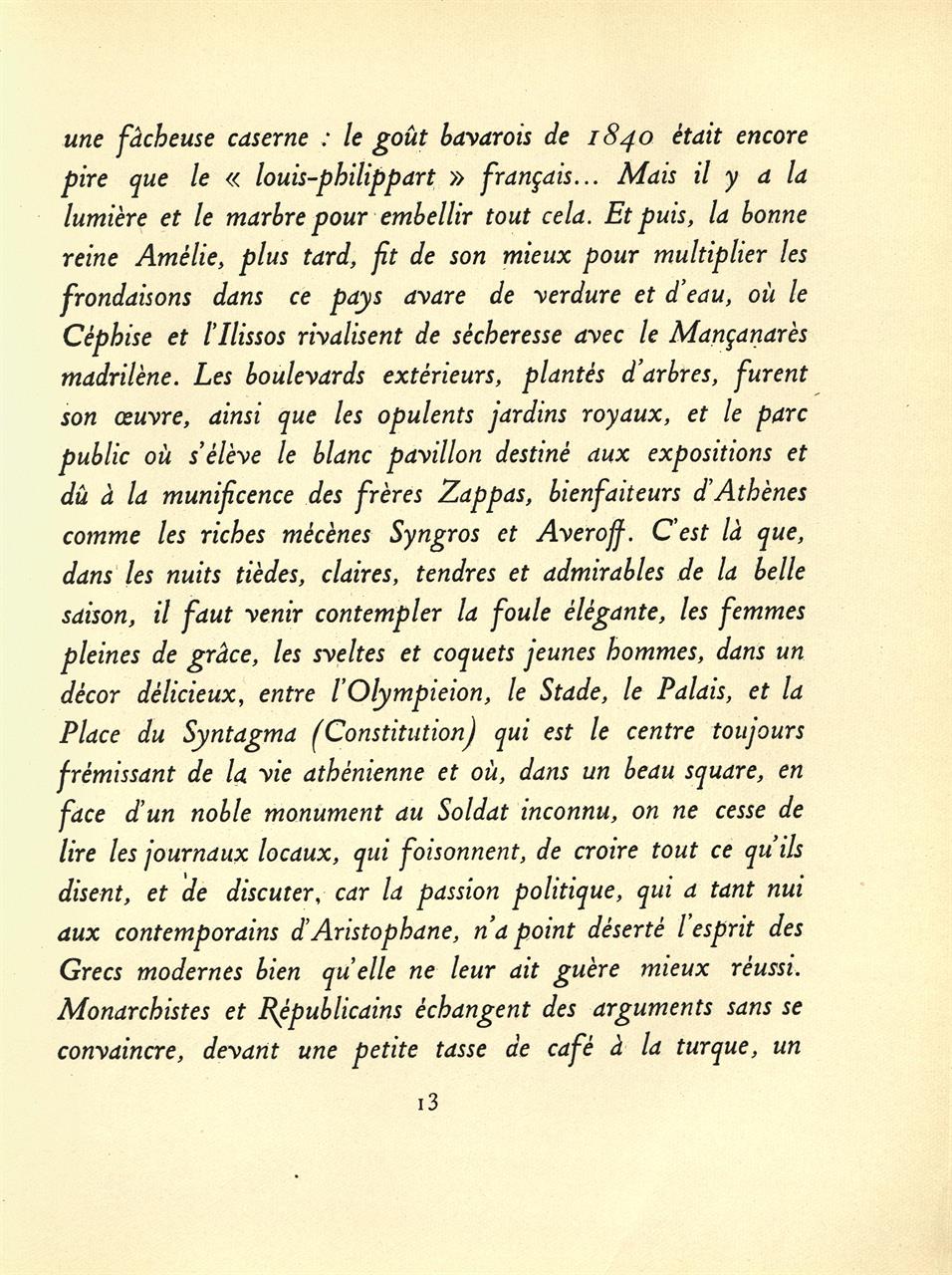 une fâcheuse caserne : le goût bavarois de 1840 était encore pire que le « louis-philippart » français... Mais il y a la lumière et le marbre pour embellir tout cela. Et puis, la bonne reine Amélie, plus tard, fit de son mieux pour multiplier les frondaisons dans ce pays avare de verdure et d'eau, où le Céphise et l'Ilissos rivalisent de sécheresse avec le Mançanarès madrilène. Les boulevards extérieurs, plantés d'arbres, furent son œuvre, ainsi que les opulents jardins royaux, et le parc public où s'élève le blanc pavillon destiné aux expositions et dû à la munificence des frères Zappas, bienfaiteurs d'Athènes comme les riches mécènes Syngros et Averoff. C'est là que, dans les nuits tièdes, claires, tendres et admirables de la belle saison, il faut venir contempler la foule élégante, les femmes pleines de grâce, les sveltes et coquets jeunes hommes, dans un décor délicieux, entre l'Olympieion, le Stade, le Palais, et la Place du Syntagma (Constitution) qui est le centre toujours frémissant de la vie athénienne et où, dans un beau square, en face d'un noble monument au Soldat inconnu, on ne cesse de lire les journaux locaux, qui foisonnent, de croire tout ce qu'ils disent, et de discuter, car la passion politique, qui a tant nui aux contemporains d'Aristophane, n'a point déserté l'esprit des Grecs modernes bien qu'elle ne leur ait guère mieux réussi. Monarchistes et Républicains échangent des arguments sans se convaincre, devant une petite tasse de café à la turque, un

13